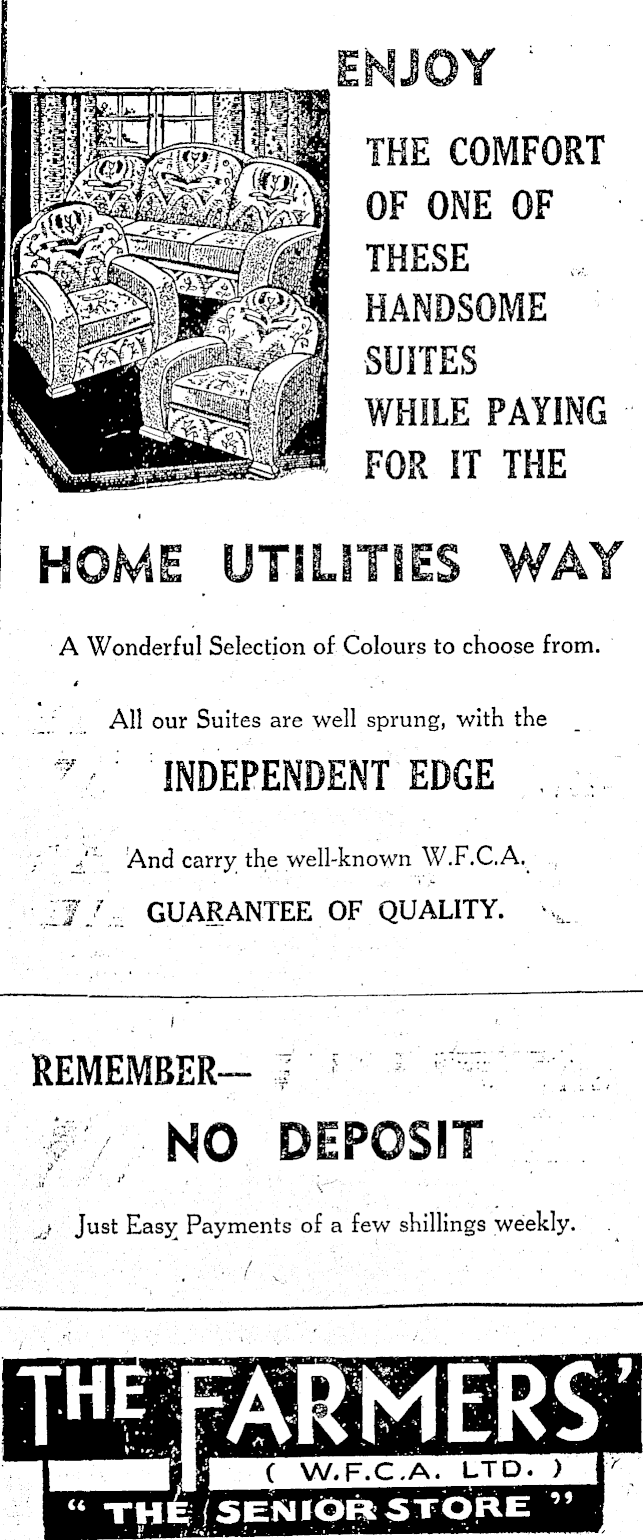 ENJOY

THE COMFORT OF ONE OF THESE HANDSOME SUITES WHILE PAYING FOR IT THE

HOME UTILITIES WAY

A Wonderful Selection of Colours to choose from.

All our Suites are well sprung, with the

INDEPENDENT EDGE

And carry the well-known W.F.C.A.

GUARANTEE OF QUALITY.

REMEMBER—

NO DEPOSIT

Just Easy Payments of a few shillings weekly.

THE FARMERS'

( W.F.C.A. LTD. )

" THE SENIOR STORE "